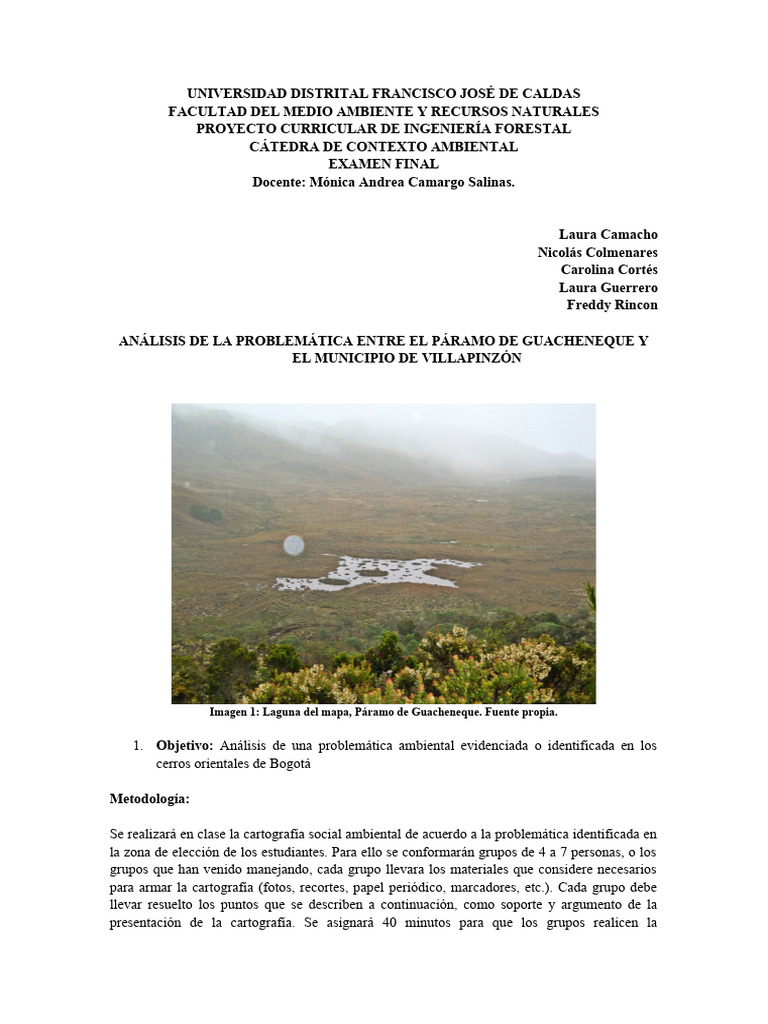 UNIVERSIDAD DISTRITAL FRANCISCO JOSÉ DE CALDAS
FACULTAD DEL MEDIO AMBIENTE Y RECURSOS NATURALES
PROYECTO CURRICULAR DE INGENIERÍA FORESTAL
CÁTEDRA DE CONTEXTO AMBIENTAL
EXAMEN FINAL
Docente: Mónica Andrea Camargo Salinas.

Laura Camacho
Nicolás Colmenares
Carolina Cortés
Laura Guerrero
Freddy Rincon

ANÁLISIS DE LA PROBLEMÁTICA ENTRE EL PÁRAMO DE GUACHENEQUE Y EL MUNICIPIO DE VILLAPINZÓN

Imagen 1: Laguna del mapa, Páramo de Guacheneque. Fuente propia.

1. Objetivo: Análisis de una problemática ambiental evidenciada o identificada en los cerros orientales de Bogotá

Metodología:

Se realizará en clase la cartografía social ambiental de acuerdo a la problemática identificada en la zona de elección de los estudiantes. Para ello se conformarán grupos de 4 a 7 personas, o los grupos que han venido manejando, cada grupo llevara los materiales que considere necesarios para armar la cartografía (fotos, recortes, papel periódico, marcadores, etc.). Cada grupo debe llevar resuelto los puntos que se describen a continuación, como soporte y argumento de la presentación de la cartografía. Se asignará 40 minutos para que los grupos realicen la